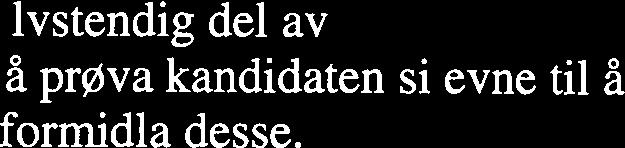 lvstendig del av
å prøva kandidaten si evne til å
formidla desse.